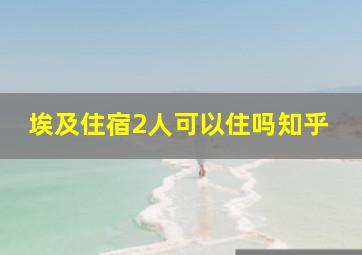 埃及住宿2人可以住吗知乎